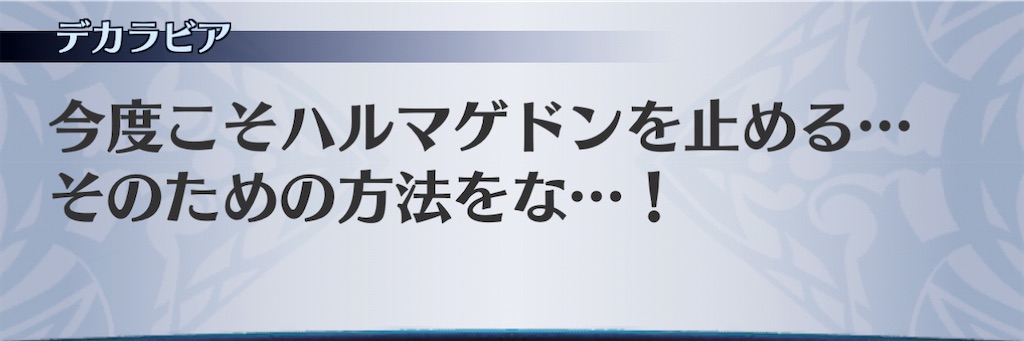 デカラビア

今度こそハルマゲドンを止める…
そのための方法をな…！